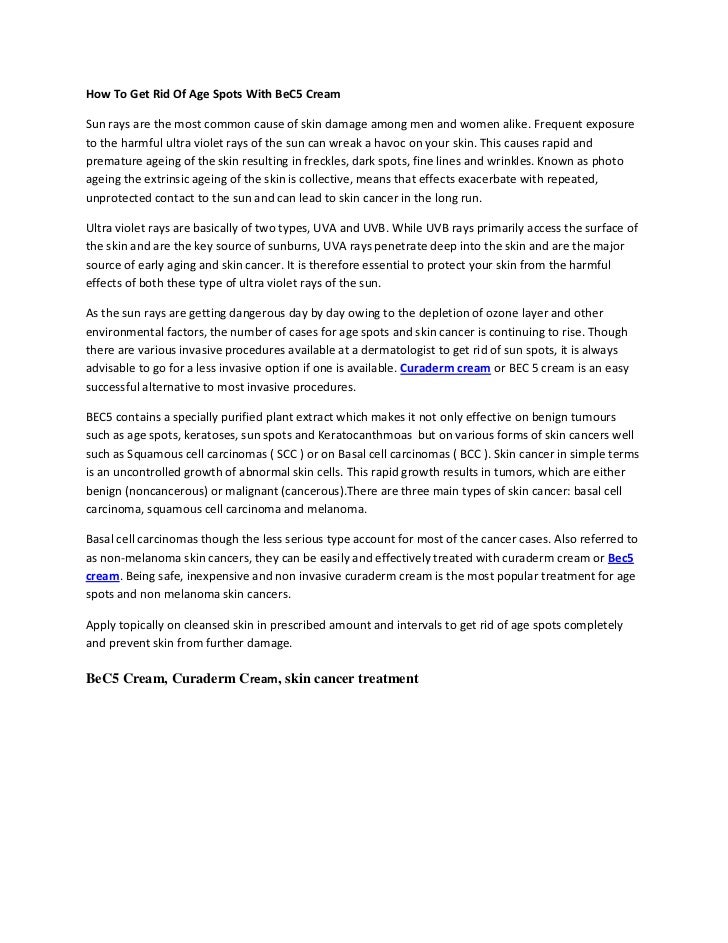 How To Get Rid Of Age Spots With BeC5 Cream

Sun rays are the most common cause of skin damage among men and women alike. Frequent exposure to the harmful ultra violet rays of the sun can wreak a havoc on your skin. This causes rapid and premature ageing of the skin resulting in freckles, dark spots, fine lines and wrinkles. Known as photo ageing the extrinsic ageing of the skin is collective, means that effects exacerbate with repeated, unprotected contact to the sun and can lead to skin cancer in the long run.

Ultra violet rays are basically of two types, UVA and UVB. While UVB rays primarily access the surface of the skin and are the key source of sunburns, UVA rays penetrate deep into the skin and are the major source of early aging and skin cancer. It is therefore essential to protect your skin from the harmful effects of both these type of ultra violet rays of the sun.

As the sun rays are getting dangerous day by day owing to the depletion of ozone layer and other environmental factors, the number of cases for age spots and skin cancer is continuing to rise. Though there are various invasive procedures available at a dermatologist to get rid of sun spots, it is always advisable to go for a less invasive option if one is available. Curaderm cream or BEC 5 cream is an easy successful alternative to most invasive procedures.

BEC5 contains a specially purified plant extract which makes it not only effective on benign tumours such as age spots, keratoses, sun spots and Keratocanthmoas but on various forms of skin cancers well such as Squamous cell carcinomas ( SCC ) or on Basal cell carcinomas ( BCC ). Skin cancer in simple terms is an uncontrolled growth of abnormal skin cells. This rapid growth results in tumors, which are either benign (noncancerous) or malignant (cancerous).There are three main types of skin cancer: basal cell carcinoma, squamous cell carcinoma and melanoma.

Basal cell carcinomas though the less serious type account for most of the cancer cases. Also referred to as non-melanoma skin cancers, they can be easily and effectively treated with curaderm cream or Bec5 cream. Being safe, inexpensive and non invasive curaderm cream is the most popular treatment for age spots and non melanoma skin cancers.

Apply topically on cleansed skin in prescribed amount and intervals to get rid of age spots completely and prevent skin from further damage.

BeC5 Cream, Curaderm Cream, skin cancer treatment